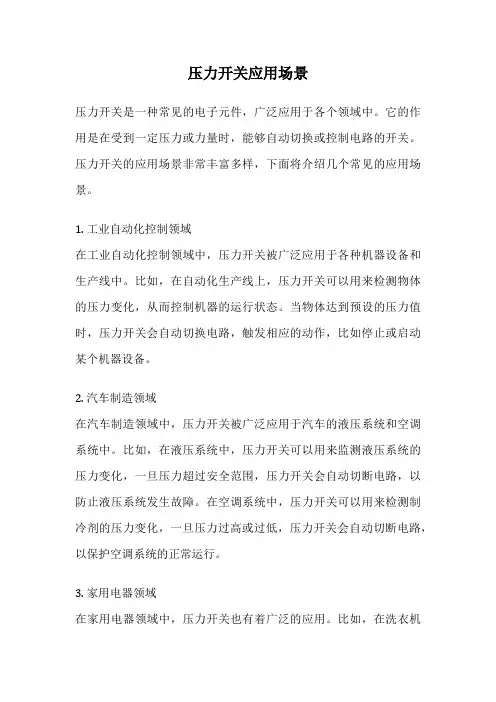 压力开关应用场景

压力开关是一种常见的电子元件，广泛应用于各个领域中。它的作用是在受到一定压力或力量时，能够自动切换或控制电路的开关。压力开关的应用场景非常丰富多样，下面将介绍几个常见的应用场景。

1. 工业自动化控制领域
在工业自动化控制领域中，压力开关被广泛应用于各种机器设备和生产线中。比如，在自动化生产线上，压力开关可以用来检测物体的压力变化，从而控制机器的运行状态。当物体达到预设的压力值时，压力开关会自动切换电路，触发相应的动作，比如停止或启动某个机器设备。

2. 汽车制造领域
在汽车制造领域中，压力开关被广泛应用于汽车的液压系统和空调系统中。比如，在液压系统中，压力开关可以用来监测液压系统的压力变化，一旦压力超过安全范围，压力开关会自动切断电路，以防止液压系统发生故障。在空调系统中，压力开关可以用来检测制冷剂的压力变化，一旦压力过高或过低，压力开关会自动切断电路，以保护空调系统的正常运行。

3. 家用电器领域
在家用电器领域中，压力开关也有着广泛的应用。比如，在洗衣机